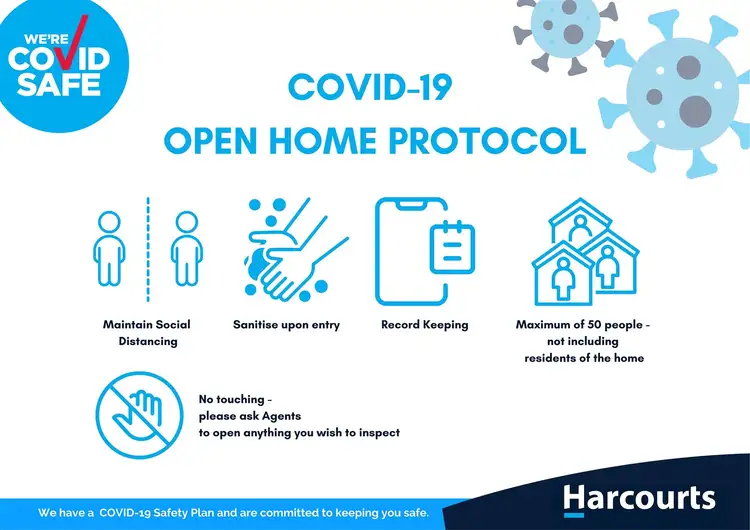 WE'RE COVID SAFE

COVID-19
OPEN HOME PROTOCOL

Maintain Social Distancing

Sanitise upon entry

Record Keeping

Maximum of 50 people - not including residents of the home

No touching - please ask Agents to open anything you wish to inspect

We have a COVID-19 Safety Plan and are committed to keeping you safe.

Harcourts